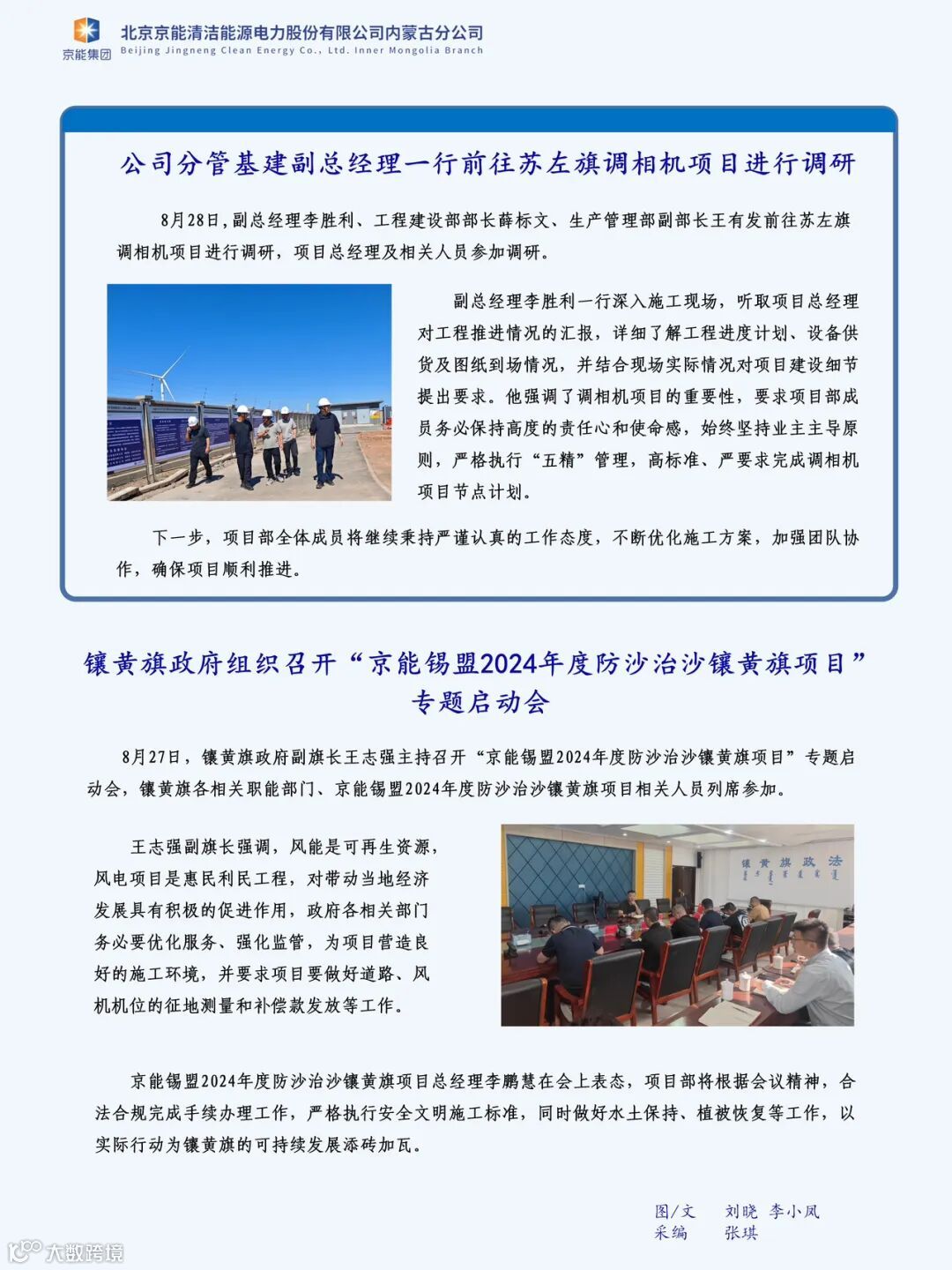 京能集团

北京京能清洁能源电力股份有限公司内蒙古分公司
Beijing Jingneng Clean Energy Co., Ltd. Inner Mongolia Branch

公司分管基建副总经理一行前往苏左旗调相机项目进行调研

8月28日，副总经理李胜利、工程建设部部长薛标文、生产管理部副部长王有发前往苏左旗调相机项目进行调研，项目总经理及相关人员参加调研。

副总经理李胜利一行深入施工现场，听取项目总经理对工程推进情况的汇报，详细了解工程进度计划、设备供货及图纸到场情况，并结合现场实际情况对项目建设细节提出要求。他强调了调相机项目的重要性，要求项目部成员务必保持高度的责任心和使命感，始终坚持业主主导原则，严格执行“五精”管理，高标准、严要求完成调相机项目节点计划。

下一步，项目部全体成员将继续秉持严谨认真的工作态度，不断优化施工方案，加强团队协作，确保项目顺利推进。

镶黄旗政府组织召开“京能锡盟2024年度防沙治沙镶黄旗项目”专题启动会

8月27日，镶黄旗政府副旗长王志强主持召开“京能锡盟2024年度防沙治沙镶黄旗项目”专题启动会，镶黄旗各相关职能部门、京能锡盟2024年度防沙治沙镶黄旗项目相关人员列席参加。

王志强副旗长强调，风能是可再生资源，风电项目是惠民利民工程，对带动当地经济发展具有积极的促进作用，政府各相关部门务必要优化服务、强化监管，为项目营造良好的施工环境，并要求项目要做好道路、风机机位的征地测量和补偿款发放等工作。

镶黄旗政法

京能锡盟2024年度防沙治沙镶黄旗项目总经理李鹏慧在会上表态，项目部将根据会议精神，合法合规完成手续办理工作，严格执行安全文明施工标准，同时做好水土保持、植被恢复等工作，以实际行动为镶黄旗的可持续发展添砖加瓦。

图/文　刘晓　李小凤
采编　张琪

大数跨境